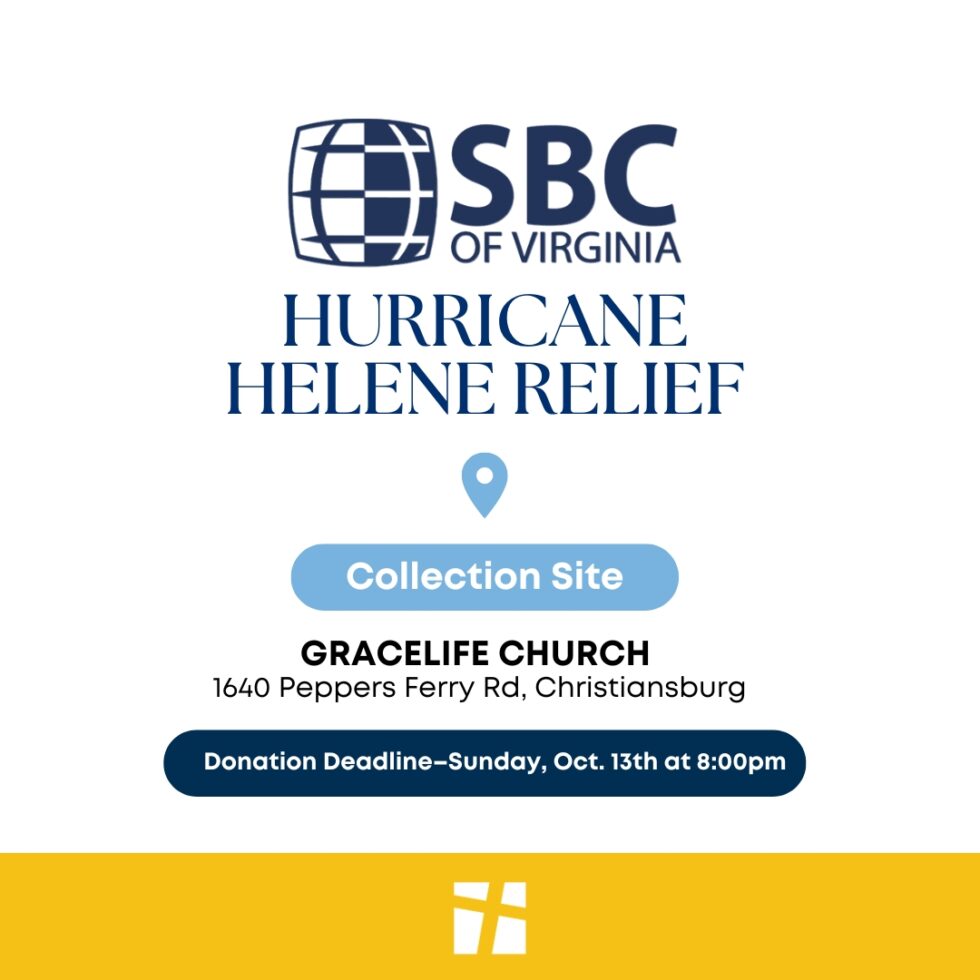 SBC
OF VIRGINIA

HURRICANE
HELENE RELIEF

Collection Site

GRACELIFE CHURCH
1640 Peppers Ferry Rd, Christiansburg

Donation Deadline–Sunday, Oct. 13th at 8:00pm